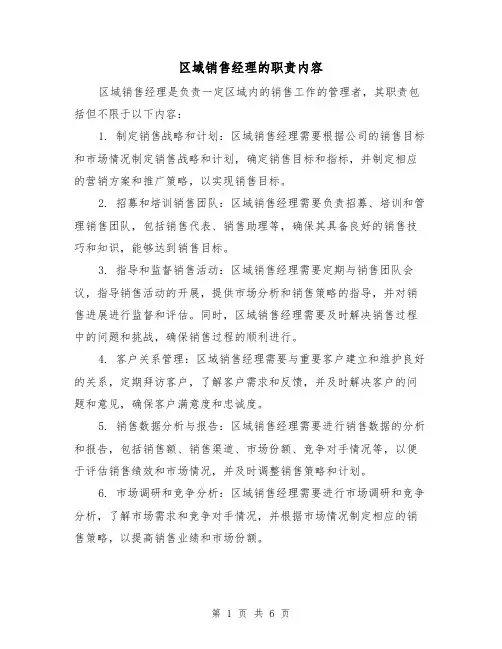 区域销售经理的职责内容

区域销售经理是负责一定区域内的销售工作的管理者，其职责包括但不限于以下内容：

1. 制定销售战略和计划：区域销售经理需要根据公司的销售目标和市场情况制定销售战略和计划，确定销售目标和指标，并制定相应的营销方案和推广策略，以实现销售目标。

2. 招募和培训销售团队：区域销售经理需要负责招募、培训和管理销售团队，包括销售代表、销售助理等，确保其具备良好的销售技巧和知识，能够达到销售目标。

3. 指导和监督销售活动：区域销售经理需要定期与销售团队会议，指导销售活动的开展，提供市场分析和销售策略的指导，并对销售进展进行监督和评估。同时，区域销售经理需要及时解决销售过程中的问题和挑战，确保销售过程的顺利进行。

4. 客户关系管理：区域销售经理需要与重要客户建立和维护良好的关系，定期拜访客户，了解客户需求和反馈，并及时解决客户的问题和意见，确保客户满意度和忠诚度。

5. 销售数据分析与报告：区域销售经理需要进行销售数据的分析和报告，包括销售额、销售渠道、市场份额、竞争对手情况等，以便于评估销售绩效和市场情况，并及时调整销售策略和计划。

6. 市场调研和竞争分析：区域销售经理需要进行市场调研和竞争分析，了解市场需求和竞争对手情况，并根据市场情况制定相应的销售策略，以提高销售业绩和市场份额。

第 1 页 共 6 页